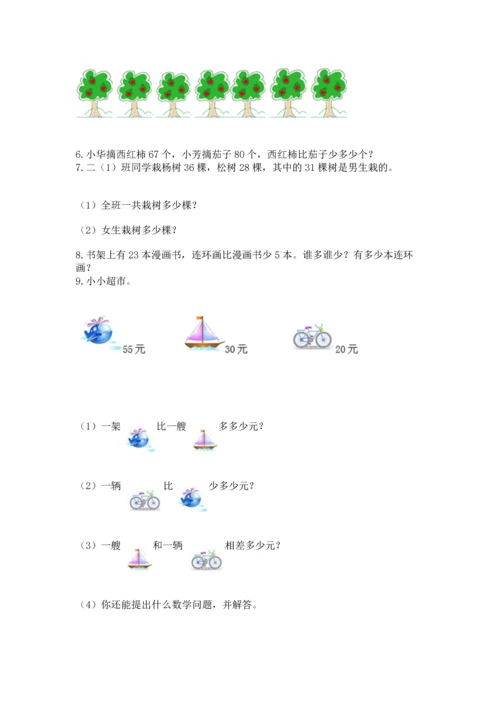 6. 小华摘西红柿 67 个，小芳摘茄子 80 个，西红柿比茄子少多少个？
7. 二（1）班同学栽杨树 36 棵，松树 28 棵，其中的 31 棵树是男生栽的。

（1）全班一共栽树多少棵？

（2）女生栽树多少棵？

8. 书架上有 23 本漫画书，连环画比漫画书少 5 本。谁多谁少？有多少本连环画？
9. 小小超市。

55 元　30 元　20 元

（1）一架　比一艘　多多少元？

（2）一辆　比　少多少元？

（3）一艘　和一辆　相差多少元？

（4）你还能提出什么数学问题，并解答。